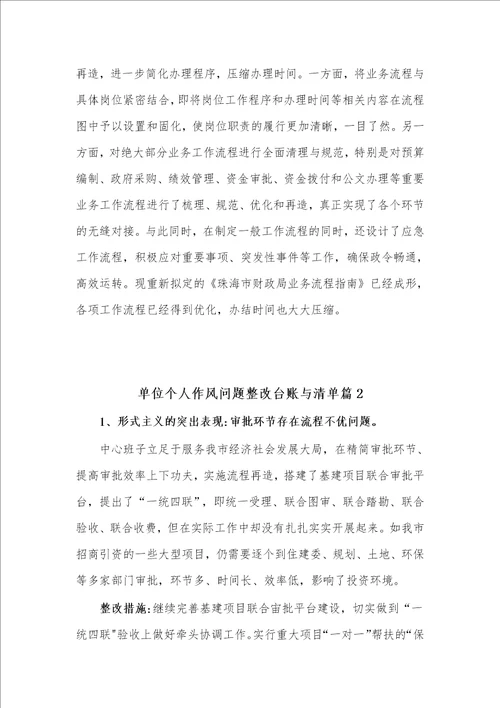 再造，进一步简化办理程序，压缩办理时间。一方面，将业务流程与具体岗位紧密结合，即将岗位工作程序和办理时间等相关内容在流程图中予以设置和固化，使岗位职责的履行更加清晰，一目了然。另一方面，对绝大部分业务工作流程进行全面清理与规范，特别是对预算编制、政府采购、绩效管理、资金审批、资金拨付和公文办理等重要业务工作流程进行了梳理、规范、优化和再造，真正实现了各个环节的无缝对接。与此同时，在制定一般工作流程的同时，还设计了应急工作流程，积极应对重要事项、突发性事件等工作，确保政令畅通，高效运转。现重新拟定的《珠海市财政局业务流程指南》已经成形，各项工作流程已经得到优化，办结时间也大大压缩。

单位个人作风问题整改台账与清单篇 2

1、形式主义的突出表现：审批环节存在流程不优问题。

中心班子立足于服务我市经济社会发展大局，在精简审批环节、提高审批效率上下功夫，实施流程再造，搭建了基建项目联合审批平台，提出了“一统四联”，即统一受理、联合图审、联合踏勘、联合验收、联合收费，但在实际工作中却没有扎扎实实开展起来。如我市招商引资的一些大型项目，仍需要逐个到住建委、规划、土地、环保等多家部门审批，环节多、时间长、效率低，影响了投资环境。

整改措施：继续完善基建项目联合审批平台建设，切实做到“一统四联”验收上做好牵头协调工作。实行重大项目“一对一”帮扶的“保